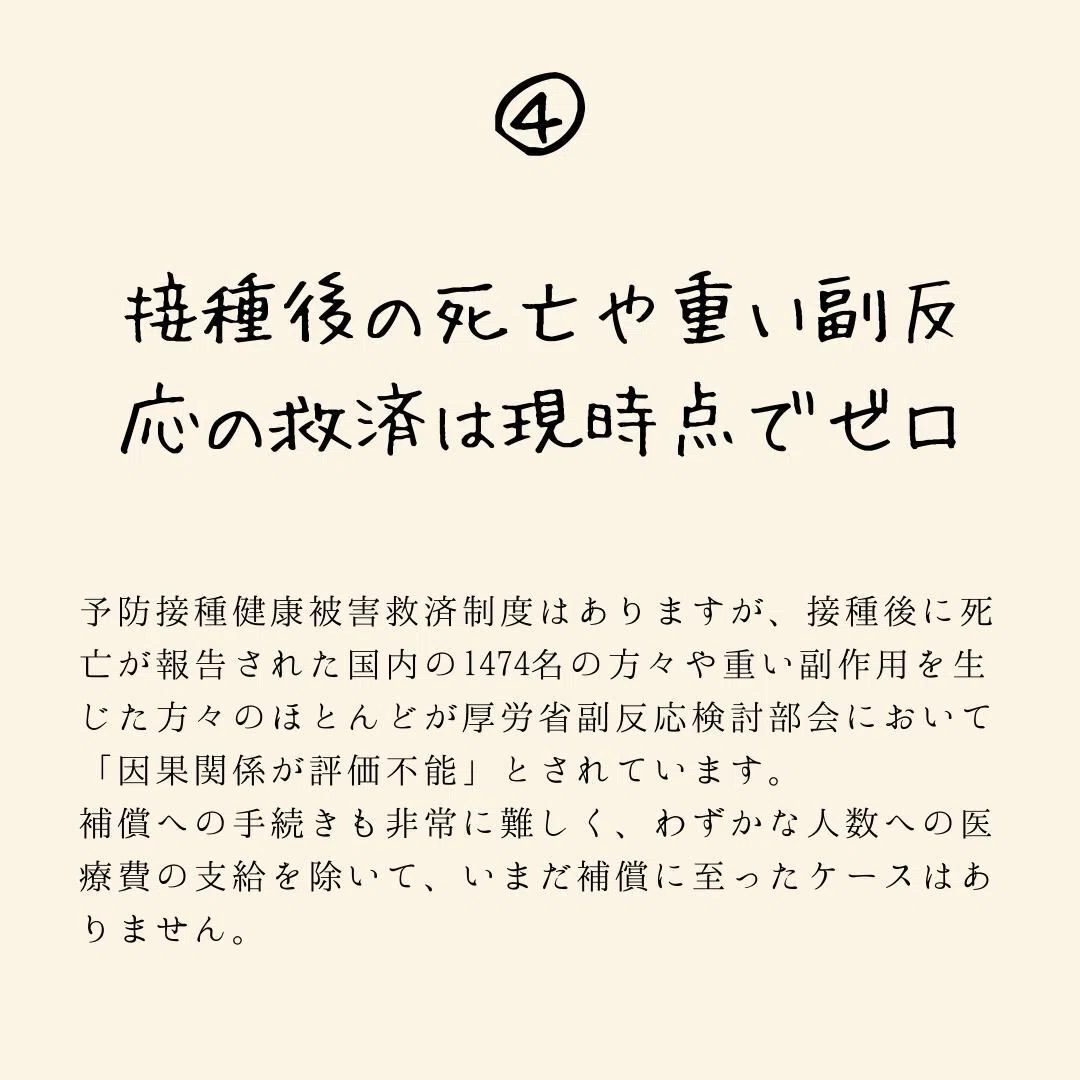 ④

接種後の死亡や重い副反応の救済は現時点でゼロ

予防接種健康被害救済制度はありますが、接種後に死亡が報告された国内の1474名の方々や重い副作用を生じた方々のほとんどが厚労省副反応検討部会において「因果関係が評価不能」とされています。
補償への手続きも非常に難しく、わずかな人数への医療費の支給を除いて、いまだ補償に至ったケースはありません。